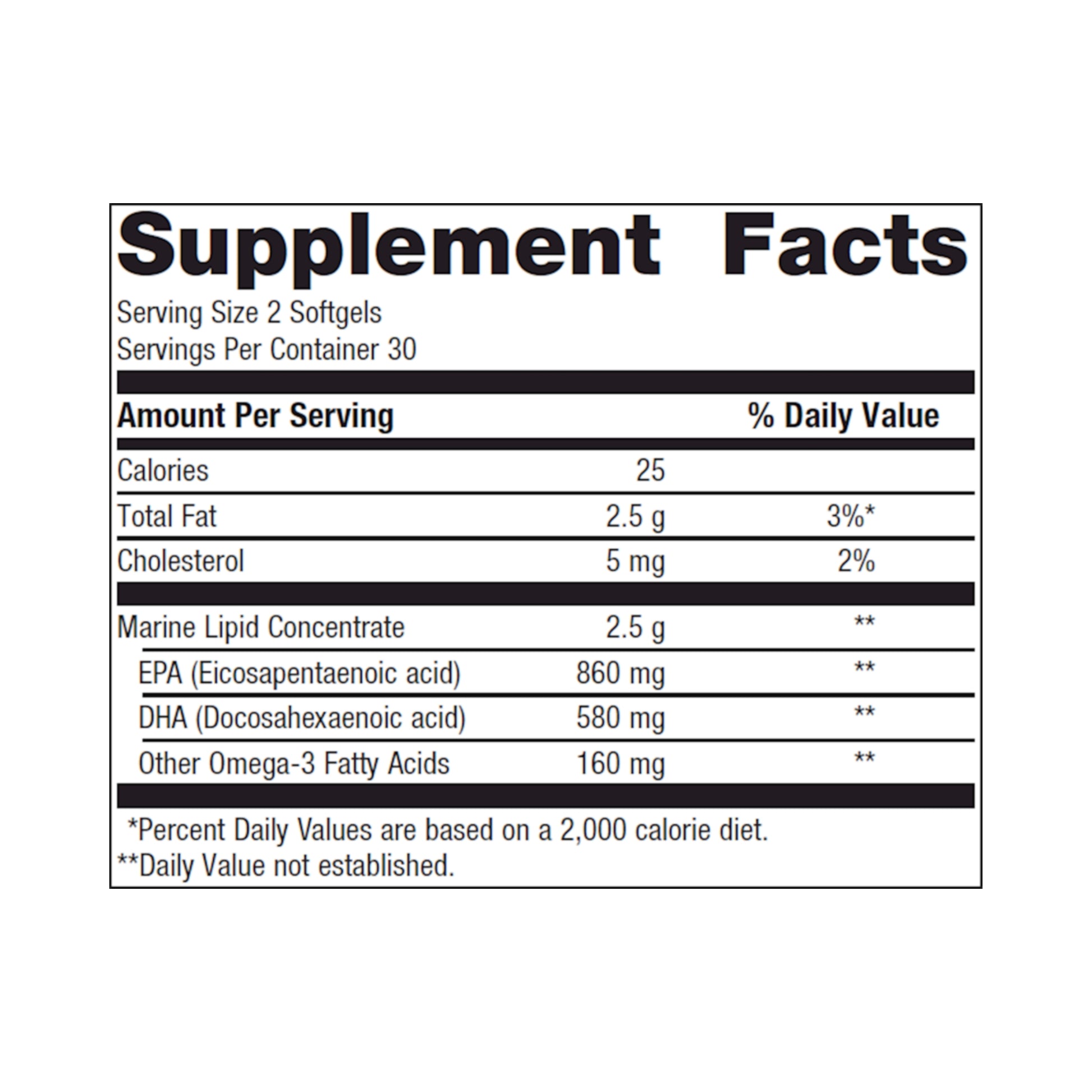 Supplement Facts

Serving Size 2 Softgels
Servings Per Container 30

| Amount Per Serving | | % Daily Value |
|---|---|---|
| Calories | 25 | |
| Total Fat | 2.5 g | 3%* |
| Cholesterol | 5 mg | 2% |
| Marine Lipid Concentrate | 2.5 g | ** |
| EPA (Eicosapentaenoic acid) | 860 mg | ** |
| DHA (Docosahexaenoic acid) | 580 mg | ** |
| Other Omega-3 Fatty Acids | 160 mg | ** |

*Percent Daily Values are based on a 2,000 calorie diet.
**Daily Value not established.